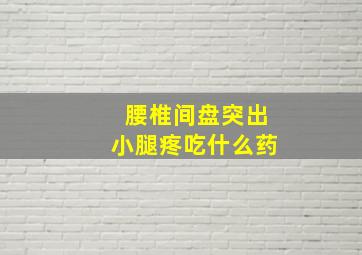 腰椎间盘突出
小腿疼吃什么药